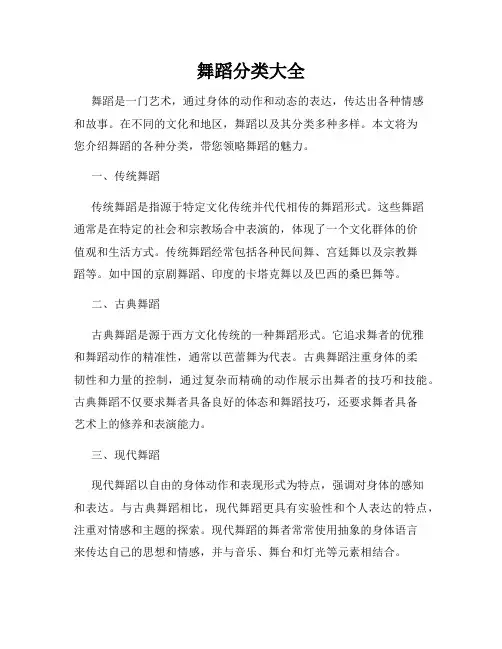 舞蹈分类大全

舞蹈是一门艺术，通过身体的动作和动态的表达，传达出各种情感和故事。在不同的文化和地区，舞蹈以及其分类多种多样。本文将为您介绍舞蹈的各种分类，带您领略舞蹈的魅力。

一、传统舞蹈

传统舞蹈是指源于特定文化传统并代代相传的舞蹈形式。这些舞蹈通常是在特定的社会和宗教场合中表演的，体现了一个文化群体的价值观和生活方式。传统舞蹈经常包括各种民间舞、宫廷舞以及宗教舞蹈等。如中国的京剧舞蹈、印度的卡塔克舞以及巴西的桑巴舞等。

二、古典舞蹈

古典舞蹈是源于西方文化传统的一种舞蹈形式。它追求舞者的优雅和舞蹈动作的精准性，通常以芭蕾舞为代表。古典舞蹈注重身体的柔韧性和力量的控制，通过复杂而精确的动作展示出舞者的技巧和技能。古典舞蹈不仅要求舞者具备良好的体态和舞蹈技巧，还要求舞者具备艺术上的修养和表演能力。

三、现代舞蹈

现代舞蹈以自由的身体动作和表现形式为特点，强调对身体的感知和表达。与古典舞蹈相比，现代舞蹈更具有实验性和个人表达的特点，注重对情感和主题的探索。现代舞蹈的舞者常常使用抽象的身体语言来传达自己的思想和情感，并与音乐、舞台和灯光等元素相结合。